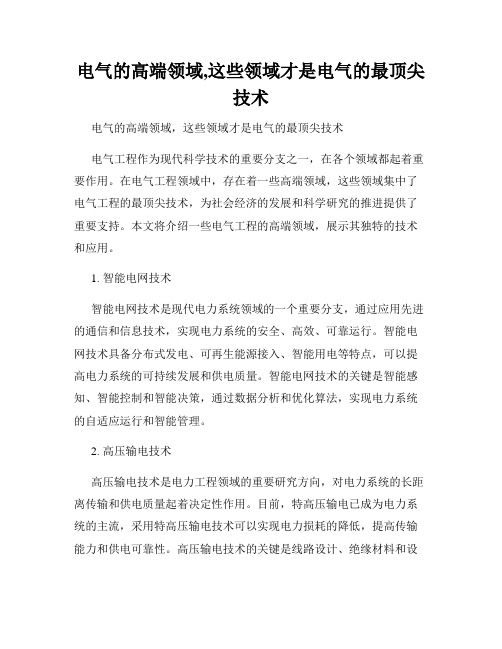 电气的高端领域,这些领域才是电气的最顶尖技术

电气的高端领域，这些领域才是电气的最顶尖技术

电气工程作为现代科学技术的重要分支之一，在各个领域都起着重要作用。在电气工程领域中，存在着一些高端领域，这些领域集中了电气工程的最顶尖技术，为社会经济的发展和科学研究的推进提供了重要支持。本文将介绍一些电气工程的高端领域，展示其独特的技术和应用。

1. 智能电网技术

智能电网技术是现代电力系统领域的一个重要分支，通过应用先进的通信和信息技术，实现电力系统的安全、高效、可靠运行。智能电网技术具备分布式发电、可再生能源接入、智能用电等特点，可以提高电力系统的可持续发展和供电质量。智能电网技术的关键是智能感知、智能控制和智能决策，通过数据分析和优化算法，实现电力系统的自适应运行和智能管理。

2. 高压输电技术

高压输电技术是电力工程领域的重要研究方向，对电力系统的长距离传输和供电质量起着决定性作用。目前，特高压输电已成为电力系统的主流，采用特高压输电技术可以实现电力损耗的降低，提高传输能力和供电可靠性。高压输电技术的关键是线路设计、绝缘材料和设